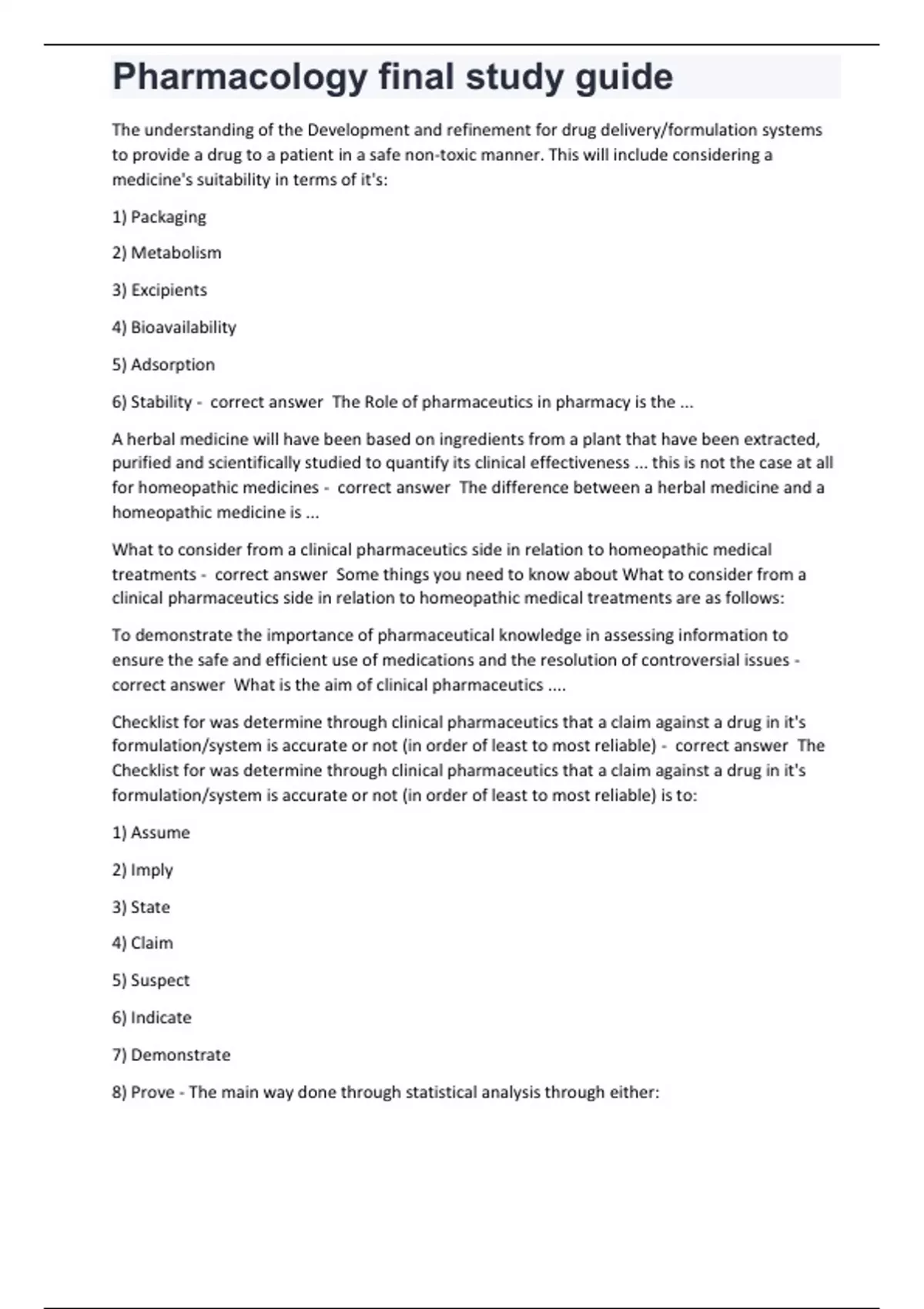 Pharmacology final study guide

The understanding of the Development and refinement for drug delivery/formulation systems to provide a drug to a patient in a safe non-toxic manner. This will include considering a medicine's suitability in terms of it's:

1) Packaging

2) Metabolism

3) Excipients

4) Bioavailability

5) Adsorption

6) Stability - correct answer The Role of pharmaceutics in pharmacy is the ...

A herbal medicine will have been based on ingredients from a plant that have been extracted, purified and scientifically studied to quantify its clinical effectiveness ... this is not the case at all for homeopathic medicines - correct answer The difference between a herbal medicine and a homeopathic medicine is ...

What to consider from a clinical pharmaceutics side in relation to homeopathic medical treatments - correct answer Some things you need to know about What to consider from a clinical pharmaceutics side in relation to homeopathic medical treatments are as follows:

To demonstrate the importance of pharmaceutical knowledge in assessing information to ensure the safe and efficient use of medications and the resolution of controversial issues - correct answer What is the aim of clinical pharmaceutics ....

Checklist for was determine through clinical pharmaceutics that a claim against a drug in it's formulation/system is accurate or not (in order of least to most reliable) - correct answer The Checklist for was determine through clinical pharmaceutics that a claim against a drug in it's formulation/system is accurate or not (in order of least to most reliable) is to:

1) Assume

2) Imply

3) State

4) Claim

5) Suspect

6) Indicate

7) Demonstrate

8) Prove - The main way done through statistical analysis through either: